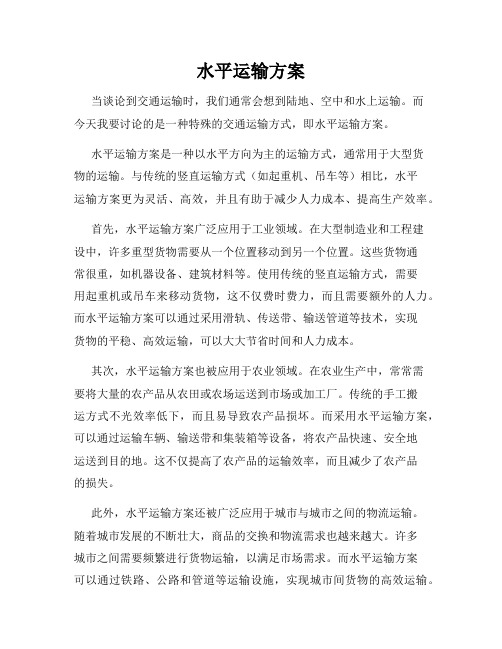 水平运输方案

当谈论到交通运输时，我们通常会想到陆地、空中和水上运输。而今天我要讨论的是一种特殊的交通运输方式，即水平运输方案。

水平运输方案是一种以水平方向为主的运输方式，通常用于大型货物的运输。与传统的竖直运输方式（如起重机、吊车等）相比，水平运输方案更为灵活、高效，并且有助于减少人力成本、提高生产效率。

首先，水平运输方案广泛应用于工业领域。在大型制造业和工程建设中，许多重型货物需要从一个位置移动到另一个位置。这些货物通常很重，如机器设备、建筑材料等。使用传统的竖直运输方式，需要用起重机或吊车来移动货物，这不仅费时费力，而且需要额外的人力。而水平运输方案可以通过采用滑轨、传送带、输送管道等技术，实现货物的平稳、高效运输，可以大大节省时间和人力成本。

其次，水平运输方案也被应用于农业领域。在农业生产中，常常需要将大量的农产品从农田或农场运送到市场或加工厂。传统的手工搬运方式不光效率低下，而且易导致农产品损坏。而采用水平运输方案，可以通过运输车辆、输送带和集装箱等设备，将农产品快速、安全地运送到目的地。这不仅提高了农产品的运输效率，而且减少了农产品的损失。

此外，水平运输方案还被广泛应用于城市与城市之间的物流运输。随着城市发展的不断壮大，商品的交换和物流需求也越来越大。许多城市之间需要频繁进行货物运输，以满足市场需求。而水平运输方案可以通过铁路、公路和管道等运输设施，实现城市间货物的高效运输。